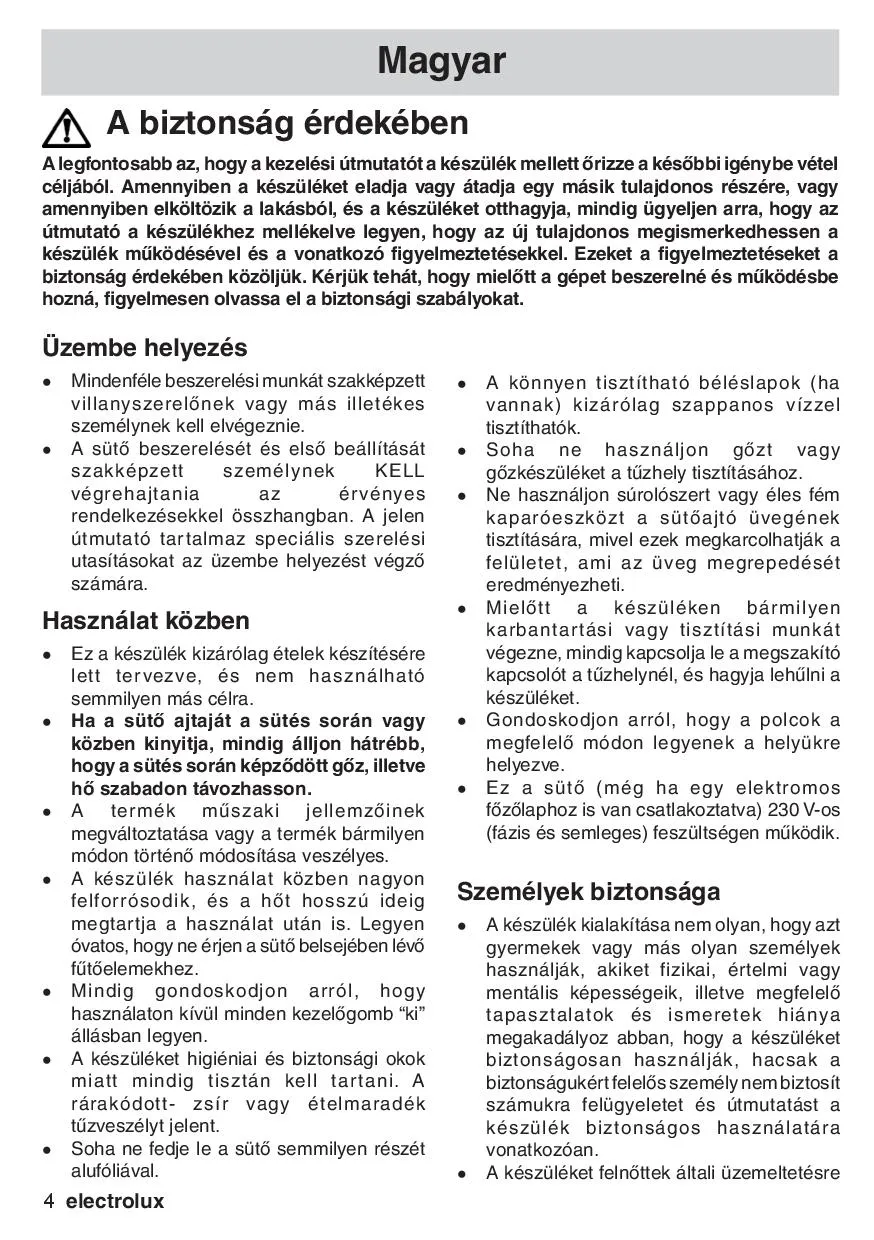 Magyar

A biztonság érdekében

A legfontosabb az, hogy a kezelési útmutatót a készülék mellett őrizze a későbbi igénybe vétel céljából. Amennyiben a készüléket eladja vagy átadja egy másik tulajdonos részére, vagy amennyiben elköltözik a lakásból, és a készüléket otthagyja, mindig ügyeljen arra, hogy az útmutató a készülékhez mellékelve legyen, hogy az új tulajdonos megismerkedhessen a készülék működésével és a vonatkozó figyelmeztetésekkel. Ezeket a figyelmeztetéseket a biztonság érdekében közöljük. Kérjük tehát, hogy mielőtt a gépet beszerelné és működésbe hozná, figyelmesen olvassa el a biztonsági szabályokat.

Üzembe helyezés

• Mindenféle beszerelési munkát szakképzett villanyszerelőnek vagy más illetékes személynek kell elvégeznie.
• A sütő beszerelését és első beállítását szakképzett személynek KELL végrehajtania az érvényes rendelkezésekkel összhangban. A jelen útmutató tartalmaz speciális szerelési utasításokat az üzembe helyezést végző számára.

Használat közben

• Ez a készülék kizárólag ételek készítésére lett tervezve, és nem használható semmilyen más célra.
• Ha a sütő ajtaját a sütés során vagy közben kinyitja, mindig álljon hátrébb, hogy a sütés során képződött gőz, illetve hő szabadon távozhasson.
• A termék műszaki jellemzőinek megváltoztatása vagy a termék bármilyen módon történő módosítása veszélyes.
• A készülék használat közben nagyon felforrósodik, és a hőt hosszú ideig megtartja a használat után is. Legyen óvatos, hogy ne érjen a sütő belsejében lévő fűtőelemekhez.
• Mindig gondoskodjon arról, hogy használaton kívül minden kezelőgomb “ki” állásban legyen.
• A készüléket higiéniai és biztonsági okok miatt mindig tisztán kell tartani. A rárakódott- zsír vagy ételmaradék tűzveszélyt jelent.
• Soha ne fedje le a sütő semmilyen részét alufóliával.

• A könnyen tisztítható béléslapok (ha vannak) kizárólag szappanos vízzel tisztíthatók.
• Soha ne használjon gőzt vagy gőzkészüléket a tűzhely tisztításához.
• Ne használjon súrolószert vagy éles fém kaparóeszközt a sütőajtó üvegének tisztítására, mivel ezek megkarcolhatják a felületet, ami az üveg megrepedését eredményezheti.
• Mielőtt a készüléken bármilyen karbantartási vagy tisztítási munkát végezne, mindig kapcsolja le a megszakító kapcsolót a tűzhelynél, és hagyja lehűlni a készüléket.
• Gondoskodjon arról, hogy a polcok a megfelelő módon legyenek a helyükre helyezve.
• Ez a sütő (még ha egy elektromos főzőlaphoz is van csatlakoztatva) 230 V-os (fázis és semleges) feszültségen működik.

Személyek biztonsága

• A készülék kialakítása nem olyan, hogy azt gyermekek vagy más olyan személyek használják, akiket fizikai, értelmi vagy mentális képességeik, illetve megfelelő tapasztalatok és ismeretek hiánya megakadályoz abban, hogy a készüléket biztonságosan használják, hacsak a biztonságukért felelős személy nem biztosít számukra felügyeletet és útmutatást a készülék biztonságos használatára vonatkozóan.
• A készüléket felnőttek általi üzemeltetésre

4 electrolux